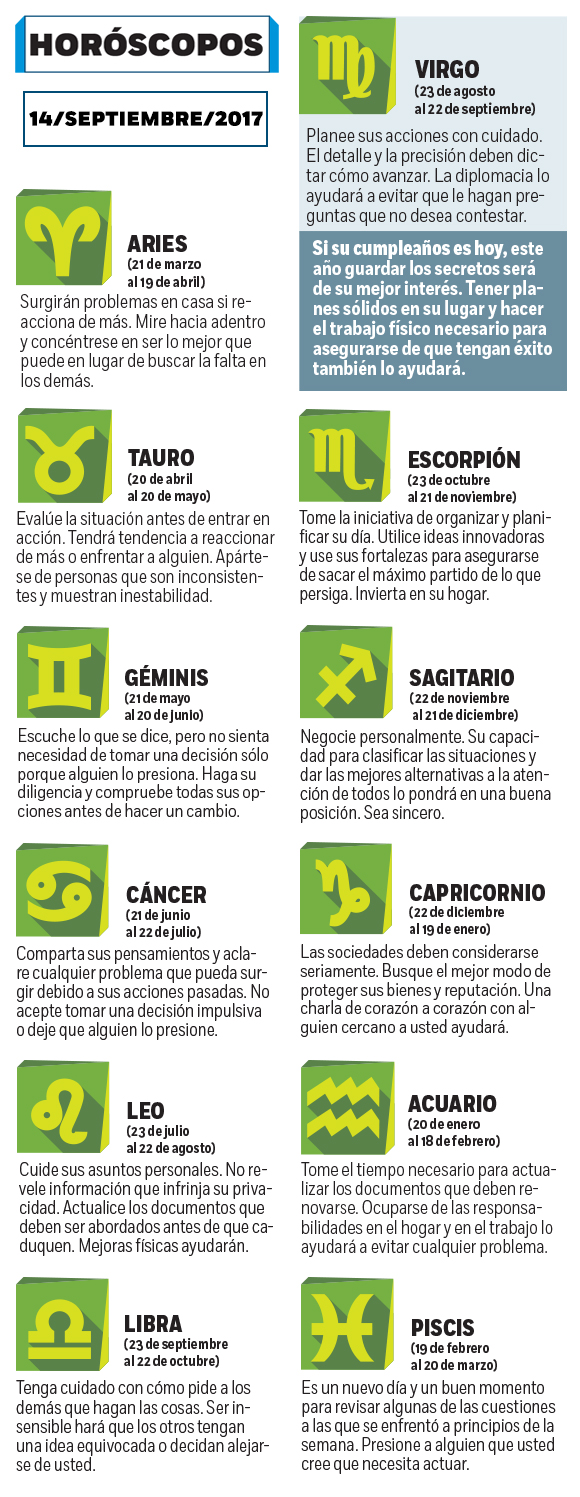 HORÓSCOPOS

14/SEPTIEMBRE/2017

ARIES
(21 de marzo al 19 de abril)

Surgirán problemas en casa si reacciona de más. Mire hacia adentro y concéntrese en ser lo mejor que puede en lugar de buscar la falta en los demás.

TAURO
(20 de abril al 20 de mayo)

Evalúe la situación antes de entrar en acción. Tendrá tendencia a reaccionar de más o enfrentar a alguien. Apártese de personas que son inconsistentes y muestran inestabilidad.

GÉMINIS
(21 de mayo al 20 de junio)

Escuche lo que se dice, pero no sienta necesidad de tomar una decisión sólo porque alguien lo presiona. Haga su diligencia y compruebe todas sus opciones antes de hacer un cambio.

CÁNCER
(21 de junio al 22 de julio)

Comparta sus pensamientos y aclare cualquier problema que pueda surgir debido a sus acciones pasadas. No acepte tomar una decisión impulsiva o deje que alguien lo presione.

LEO
(23 de julio al 22 de agosto)

Cuide sus asuntos personales. No revele información que infrinja su privacidad. Actualice los documentos que deben ser abordados antes de que caduquen. Mejoras físicas ayudarán.

LIBRA
(23 de septiembre al 22 de octubre)

Tenga cuidado con cómo pide a los demás que hagan las cosas. Ser insensible hará que los otros tengan una idea equivocada o decidan alejarse de usted.

VIRGO
(23 de agosto al 22 de septiembre)

Planee sus acciones con cuidado. El detalle y la precisión deben dictar cómo avanzar. La diplomacia lo ayudará a evitar que le hagan preguntas que no desea contestar.

Si su cumpleaños es hoy, este año guardar los secretos será de su mejor interés. Tener planes sólidos en su lugar y hacer el trabajo físico necesario para asegurarse de que tengan éxito también lo ayudará.

ESCORPIÓN
(23 de octubre al 21 de noviembre)

Tome la iniciativa de organizar y planificar su día. Utilice ideas innovadoras y use sus fortalezas para asegurarse de sacar el máximo partido de lo que persiga. Invierta en su hogar.

SAGITARIO
(22 de noviembre al 21 de diciembre)

Negocie personalmente. Su capacidad para clasificar las situaciones y dar las mejores alternativas a la atención de todos lo pondrá en una buena posición. Sea sincero.

CAPRICORNIO
(22 de diciembre al 19 de enero)

Las sociedades deben considerarse seriamente. Busque el mejor modo de proteger sus bienes y reputación. Una charla de corazón a corazón con alguien cercano a usted ayudará.

ACUARIO
(20 de enero al 18 de febrero)

Tome el tiempo necesario para actualizar los documentos que deben renovarse. Ocuparse de las responsabilidades en el hogar y en el trabajo lo ayudará a evitar cualquier problema.

PISCIS
(19 de febrero al 20 de marzo)

Es un nuevo día y un buen momento para revisar algunas de las cuestiones a las que se enfrentó a principios de la semana. Presione a alguien que usted cree que necesita actuar.